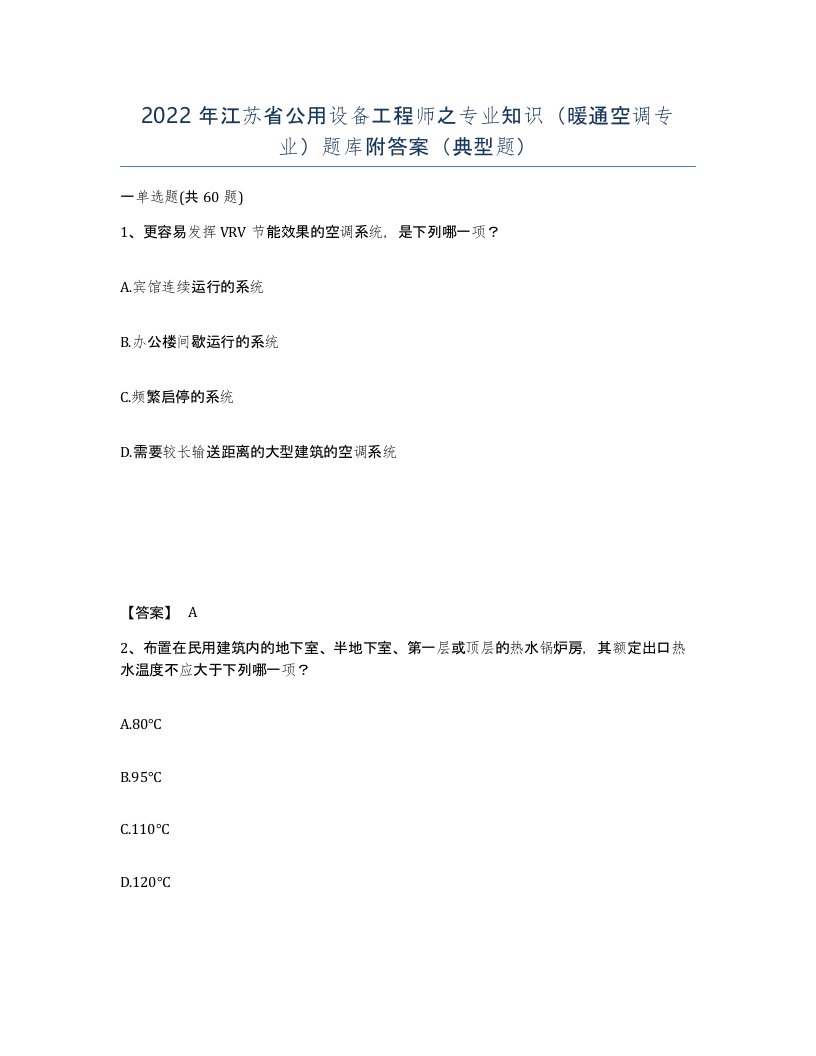 2022 年江苏省公用设备工程师之专业知识（暖通空调专业）题库附答案（典型题）

一单选题(共 60 题)

1、更容易发挥 VRV 节能效果的空调系统，是下列哪一项？

A.宾馆连续运行的系统

B.办公楼间歇运行的系统

C.频繁启停的系统

D.需要较长输送距离的大型建筑的空调系统

【答案】 A

2、布置在民用建筑内的地下室、半地下室、第一层或顶层的热水锅炉房，其额定出口热水温度不应大于下列哪一项？

A.80℃

B.95℃

C.110℃

D.120℃